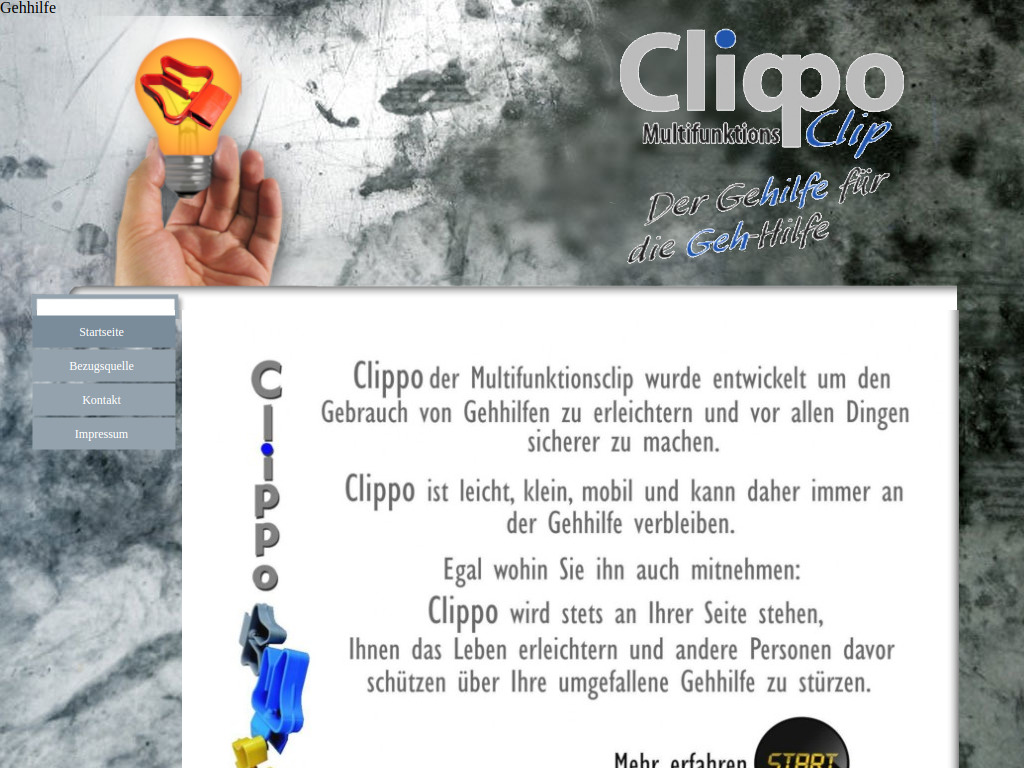 Gehhilfe

Clippo
Multifunktions Clip

Der Gehilfe für die Geh-Hilfe

Startseite
Bezugsquelle
Kontakt
Impressum

Clippo

Clippo der Multifunktionsclip wurde entwickelt um den Gebrauch von Gehhilfen zu erleichtern und vor allen Dingen sicherer zu machen.

Clippo ist leicht, klein, mobil und kann daher immer an der Gehhilfe verbleiben.

Egal wohin Sie ihn auch mitnehmen:

Clippo wird stets an Ihrer Seite stehen, Ihnen das Leben erleichtern und andere Personen davor schützen über Ihre umgefallene Gehhilfe zu stürzen.

Mehr erfahren START